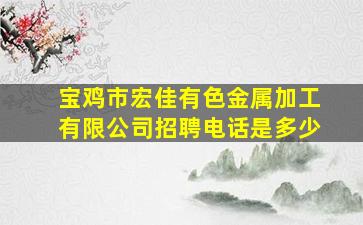 宝鸡市宏佳有色金属加工有限公司招聘电话是多少